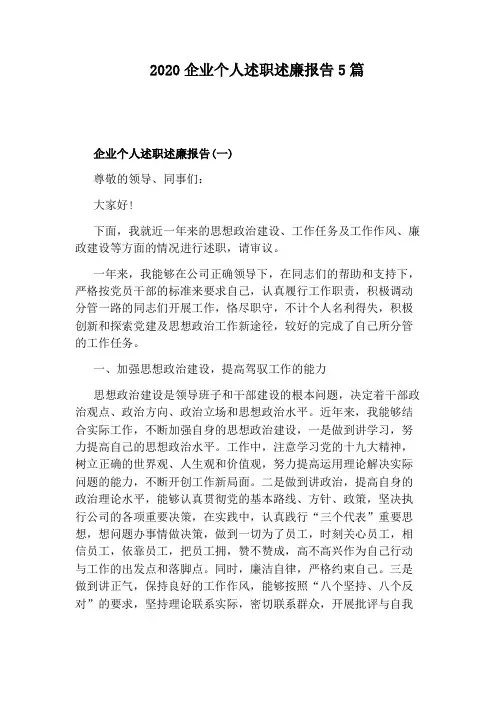 2020 企业个人述职述廉报告 5 篇

企业个人述职述廉报告(一)

尊敬的领导、同事们:

大家好!

下面，我就近一年来的思想政治建设、工作任务及工作作风、廉政建设等方面的情况进行述职，请审议。

一年来，我能够在公司正确领导下，在同志们的帮助和支持下，严格按党员干部的标准来要求自己，认真履行工作职责，积极调动分管一路的同志们开展工作，恪尽职守，不计个人名利得失，积极创新和探索党建及思想政治工作新途径，较好的完成了自己所分管的工作任务。

一、加强思想政治建设，提高驾驭工作的能力

思想政治建设是领导班子和干部建设的根本问题，决定着干部政治观点、政治方向、政治立场和思想政治水平。近年来，我能够结合实际工作，不断加强自身的思想政治建设，一是做到讲学习，努力提高自己的思想政治水平。工作中，注意学习党的十九大精神，树立正确的世界观、人生观和价值观，努力提高运用理论解决实际问题的能力，不断开创工作新局面。二是做到讲政治，提高自身的政治理论水平，能够认真贯彻党的基本路线、方针、政策，坚决执行公司的各项重要决策，在实践中，认真践行“三个代表”重要思想，想问题办事情做决策，做到一切为了员工，时刻关心员工，相信员工，依靠员工，把员工拥，赞不赞成，高不高兴作为自己行动与工作的出发点和落脚点。同时，廉洁自律，严格约束自己。三是做到讲正气，保持良好的工作作风，能够按照“八个坚持、八个反对”的要求，坚持理论联系实际，密切联系群众，开展批评与自我